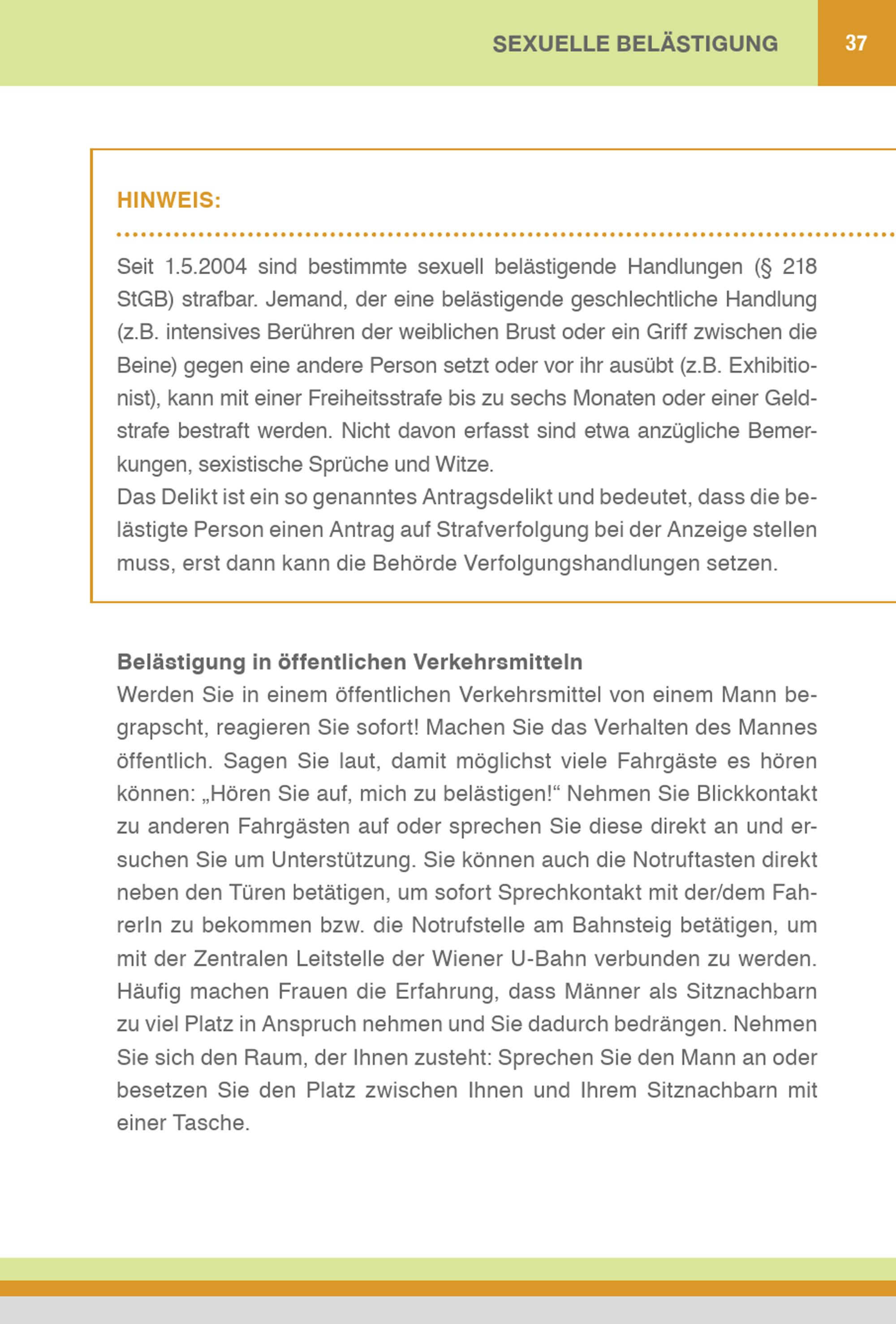 SEXUELLE BELÄSTIGUNG 37

HINWEIS:

Seit 1.5.2004 sind bestimmte sexuell belästigende Handlungen (§ 218 StGB) strafbar. Jemand, der eine belästigende geschlechtliche Handlung (z.B. intensives Berühren der weiblichen Brust oder ein Griff zwischen die Beine) gegen eine andere Person setzt oder vor ihr ausübt (z.B. Exhibitionist), kann mit einer Freiheitsstrafe bis zu sechs Monaten oder einer Geldstrafe bestraft werden. Nicht davon erfasst sind etwa anzügliche Bemerkungen, sexistische Sprüche und Witze.
Das Delikt ist ein so genanntes Antragsdelikt und bedeutet, dass die belästigte Person einen Antrag auf Strafverfolgung bei der Anzeige stellen muss, erst dann kann die Behörde Verfolgungshandlungen setzen.

Belästigung in öffentlichen Verkehrsmitteln
Werden Sie in einem öffentlichen Verkehrsmittel von einem Mann begrapscht, reagieren Sie sofort! Machen Sie das Verhalten des Mannes öffentlich. Sagen Sie laut, damit möglichst viele Fahrgäste es hören können: „Hören Sie auf, mich zu belästigen!“ Nehmen Sie Blickkontakt zu anderen Fahrgästen auf oder sprechen Sie diese direkt an und ersuchen Sie um Unterstützung. Sie können auch die Notruftasten direkt neben den Türen betätigen, um sofort Sprechkontakt mit der/dem FahrerIn zu bekommen bzw. die Notrufstelle am Bahnsteig betätigen, um mit der Zentralen Leitstelle der Wiener U-Bahn verbunden zu werden. Häufig machen Frauen die Erfahrung, dass Männer als Sitznachbarn zu viel Platz in Anspruch nehmen und Sie dadurch bedrängen. Nehmen Sie sich den Raum, der Ihnen zusteht: Sprechen Sie den Mann an oder besetzen Sie den Platz zwischen Ihnen und Ihrem Sitznachbarn mit einer Tasche.